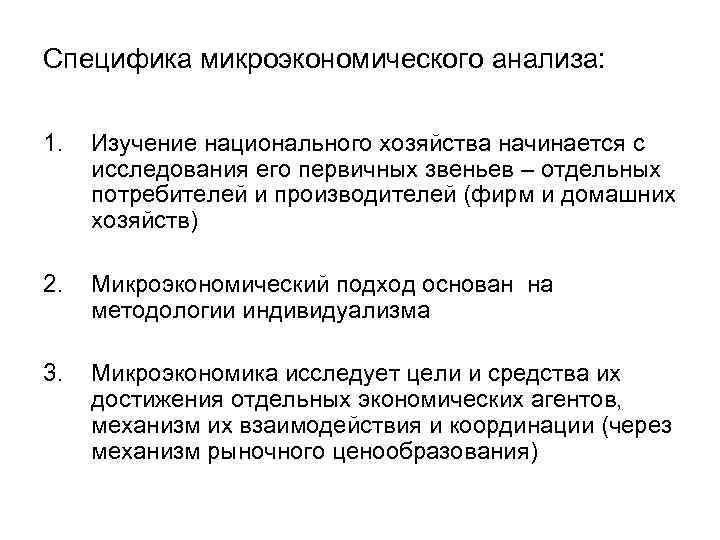 Специфика микроэкономического анализа:

1. Изучение национального хозяйства начинается с исследования его первичных звеньев – отдельных потребителей и производителей (фирм и домашних хозяйств)

2. Микроэкономический подход основан на методологии индивидуализма

3. Микроэкономика исследует цели и средства их достижения отдельных экономических агентов, механизм их взаимодействия и координации (через механизм рыночного ценообразования)